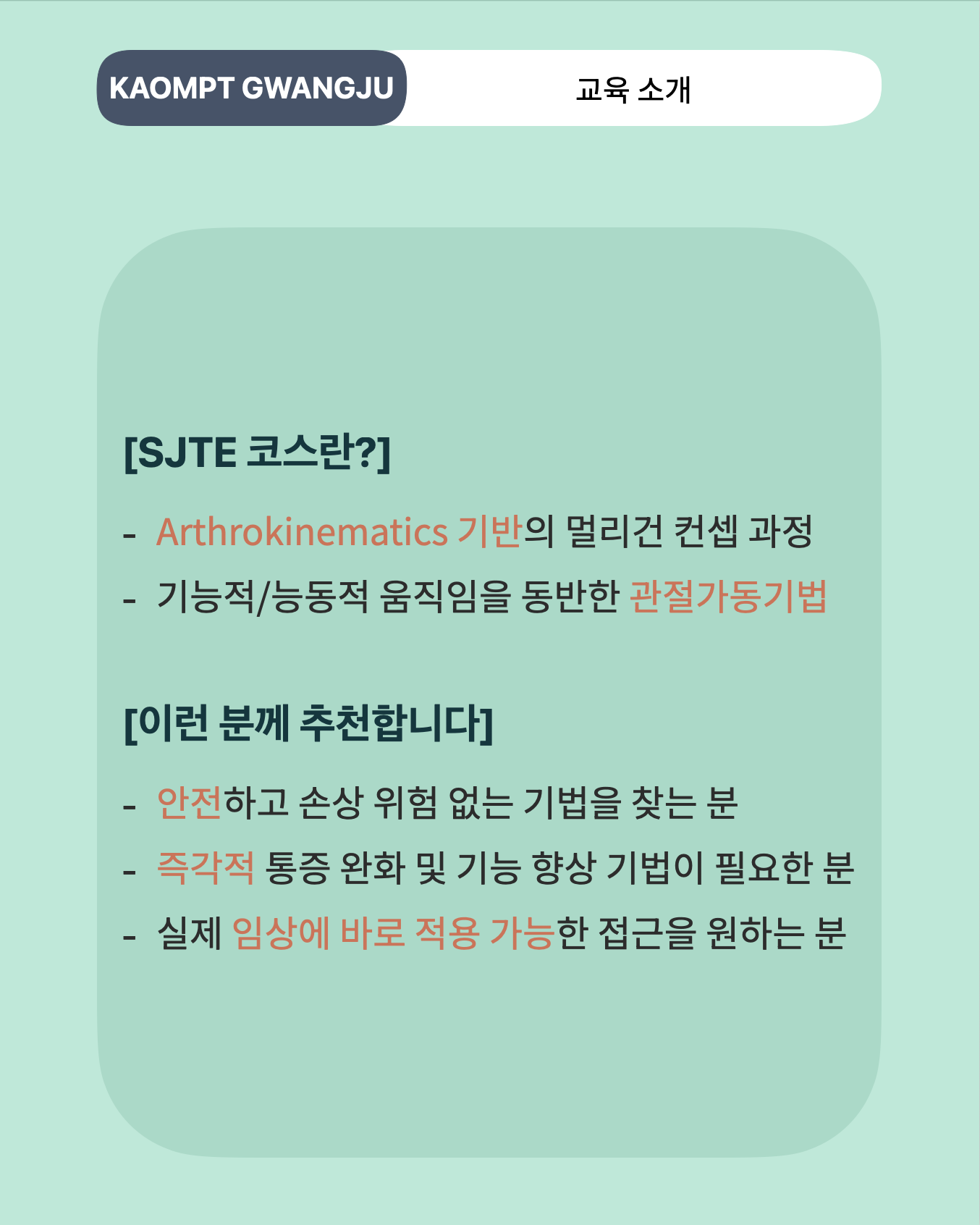 KAOMPT GWANGJU

교육 소개

[SJTE 코스란?]

- Arthrokinematics 기반의 멀리건 컨셉 과정
- 기능적/능동적 움직임을 동반한 관절가동기법

[이런 분께 추천합니다]

- 안전하고 손상 위험 없는 기법을 찾는 분
- 즉각적 통증 완화 및 기능 향상 기법이 필요한 분
- 실제 임상에 바로 적용 가능한 접근을 원하는 분